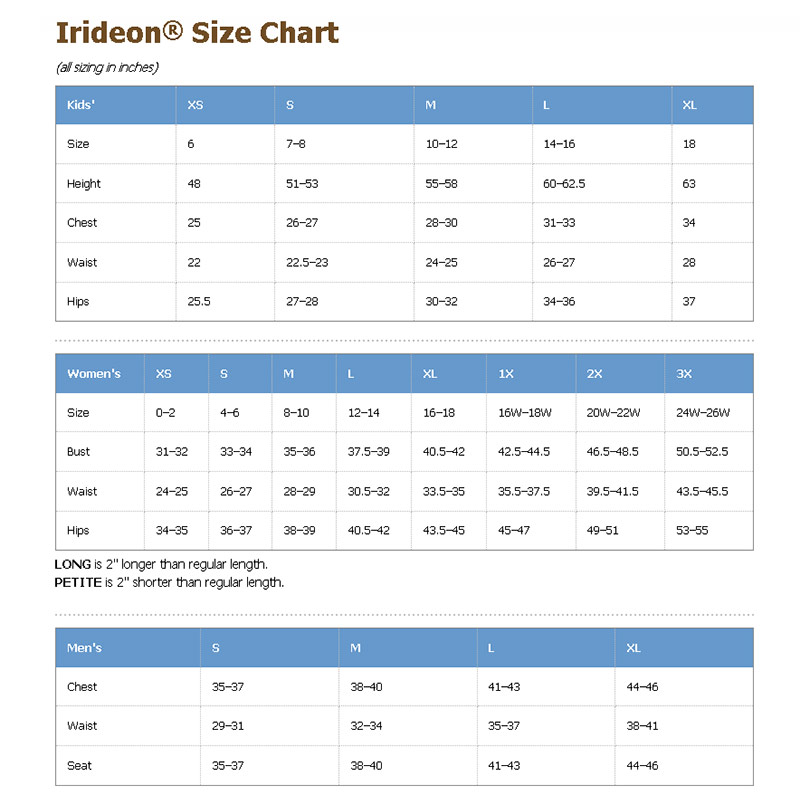 Irideon® Size Chart

(all sizing in inches)

| Kids' | XS | S | M | L | XL |
|---|---|---|---|---|---|
| Size | 6 | 7–8 | 10–12 | 14–16 | 18 |
| Height | 48 | 51–53 | 55–58 | 60–62.5 | 63 |
| Chest | 25 | 26–27 | 28–30 | 31–33 | 34 |
| Waist | 22 | 22.5–23 | 24–25 | 26–27 | 28 |
| Hips | 25.5 | 27–28 | 30–32 | 34–36 | 37 |

| Women's | XS | S | M | L | XL | 1X | 2X | 3X |
|---|---|---|---|---|---|---|---|---|
| Size | 0–2 | 4–6 | 8–10 | 12–14 | 16–18 | 16W–18W | 20W–22W | 24W–26W |
| Bust | 31–32 | 33–34 | 35–36 | 37.5–39 | 40.5–42 | 42.5–44.5 | 46.5–48.5 | 50.5–52.5 |
| Waist | 24–25 | 26–27 | 28–29 | 30.5–32 | 33.5–35 | 35.5–37.5 | 39.5–41.5 | 43.5–45.5 |
| Hips | 34–35 | 36–37 | 38–39 | 40.5–42 | 43.5–45 | 45–47 | 49–51 | 53–55 |

LONG is 2" longer than regular length.
PETITE is 2" shorter than regular length.

| Men's | S | M | L | XL |
|---|---|---|---|---|
| Chest | 35–37 | 38–40 | 41–43 | 44–46 |
| Waist | 29–31 | 32–34 | 35–37 | 38–41 |
| Seat | 35–37 | 38–40 | 41–43 | 44–46 |